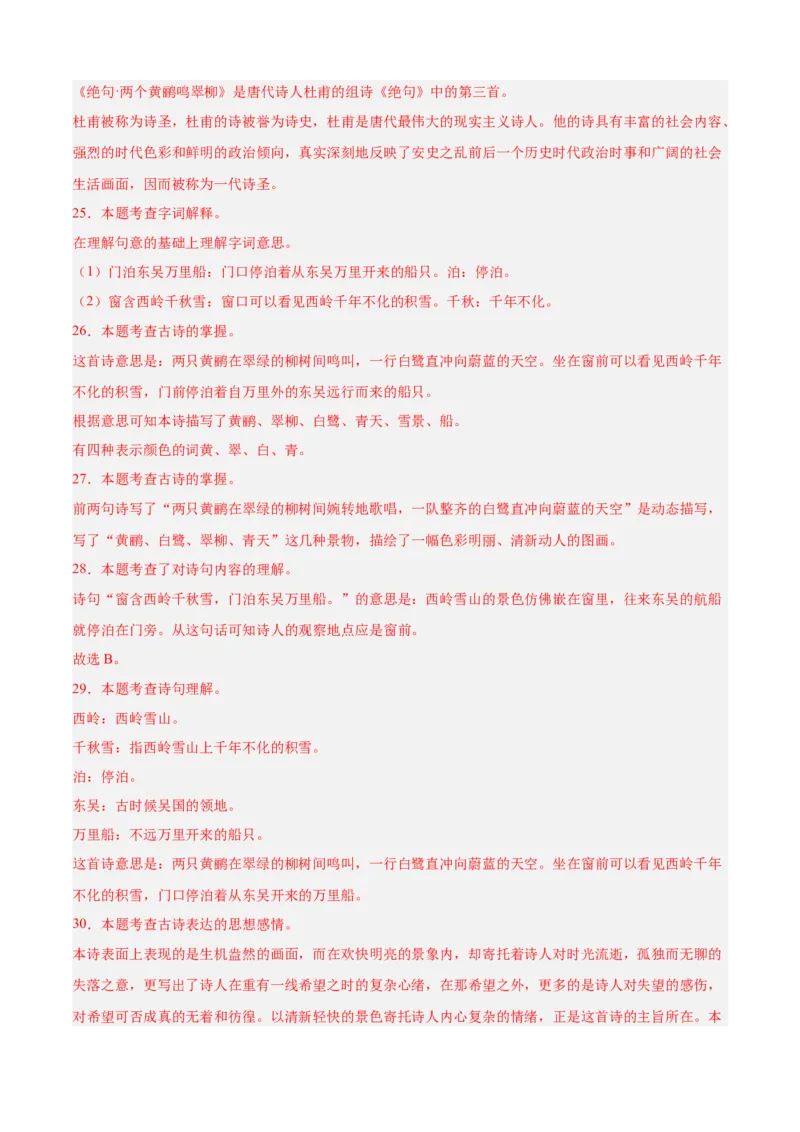 《绝句·两个黄鹂鸣翠柳》是唐代诗人杜甫的组诗《绝句》中的第三首。

杜甫被称为诗圣，杜甫的诗被誉为诗史，杜甫是唐代最伟大的现实主义诗人。他的诗具有丰富的社会内容、强烈的时代色彩和鲜明的政治倾向，真实深刻地反映了安史之乱前后一个历史时代政治时事和广阔的社会生活画面，因而被称为一代诗圣。

25．本题考查字词解释。

在理解句意的基础上理解字词意思。

（1）门泊东吴万里船：门口停泊着从东吴万里开来的船只。泊：停泊。

（2）窗含西岭千秋雪：窗口可以看见西岭千年不化的积雪。千秋：千年不化。

26．本题考查古诗的掌握。

这首诗意思是：两只黄鹂在翠绿的柳树间鸣叫，一行白鹭直冲向蔚蓝的天空。坐在窗前可以看见西岭千年不化的积雪，门前停泊着自万里外的东吴远行而来的船只。

根据意思可知本诗描写了黄鹂、翠柳、白鹭、青天、雪景、船。

有四种表示颜色的词黄、翠、白、青。

27．本题考查古诗的掌握。

前两句诗写了“两只黄鹂在翠绿的柳树间婉转地歌唱，一队整齐的白鹭直冲向蔚蓝的天空”是动态描写，写了“黄鹂、白鹭、翠柳、青天”这几种景物，描绘了一幅色彩明丽、清新动人的图画。

28．本题考查了对诗句内容的理解。

诗句“窗含西岭千秋雪，门泊东吴万里船。”的意思是：西岭雪山的景色仿佛嵌在窗里，往来东吴的航船就停泊在门旁。从这句话可知诗人的观察地点应是窗前。

故选 B。

29．本题考查诗句理解。

西岭：西岭雪山。

千秋雪：指西岭雪山上千年不化的积雪。

泊：停泊。

东吴：古时候吴国的领地。

万里船：不远万里开来的船只。

这首诗意思是：两只黄鹂在翠绿的柳树间鸣叫，一行白鹭直冲向蔚蓝的天空。坐在窗前可以看见西岭千年不化的积雪，门口停泊着从东吴开来的万里船。

30．本题考查古诗表达的思想感情。

本诗表面上表现的是生机盎然的画面，而在欢快明亮的景象内，却寄托着诗人对时光流逝，孤独而无聊的失落之意，更写出了诗人在重有一线希望之时的复杂心绪，在那希望之外，更多的是诗人对失望的感伤，对希望可否成真的无着和彷徨。以清新轻快的景色寄托诗人内心复杂的情绪，正是这首诗的主旨所在。本